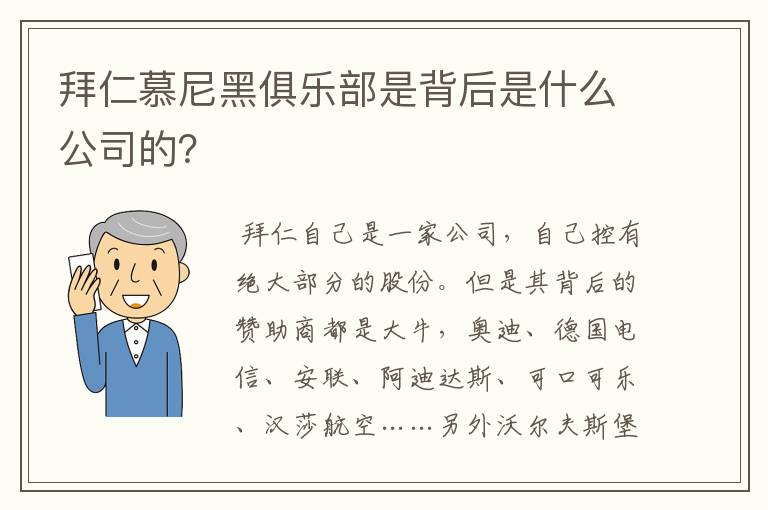 拜仁慕尼黑俱乐部是背后是什么公司的?

拜仁自己是一家公司，自己控有绝大部分的股份。但是其背后的赞助商都是大牛，奥迪、德国电信、安联、阿迪达斯、可口可乐、汉莎航空……另外沃尔夫斯堡